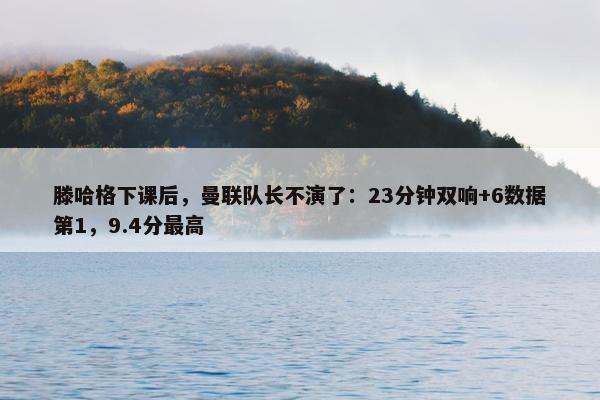 滕哈格下课后，曼联队长不演了：23分钟双响+6数据第1，9.4分最高